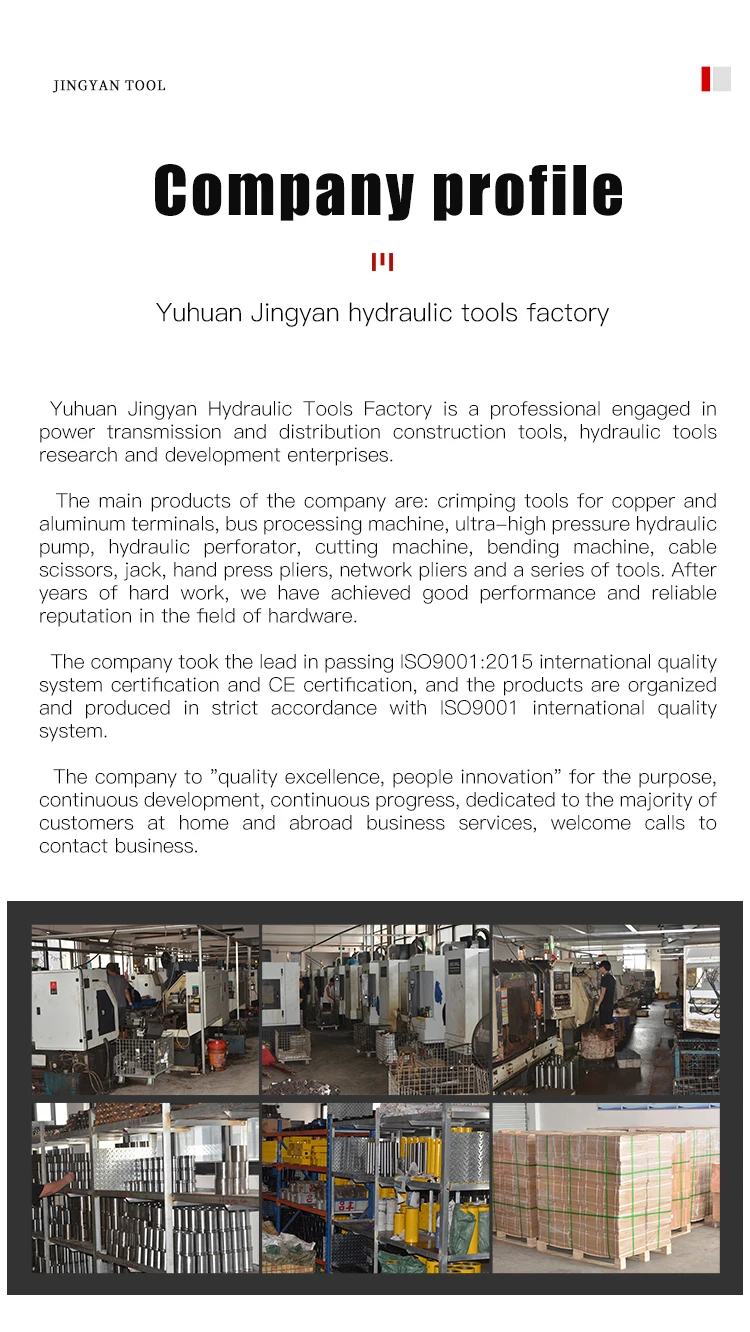 JINGYAN TOOL

Company profile

Yuhuan Jingyan hydraulic tools factory

Yuhuan Jingyan Hydraulic Tools Factory is a professional engaged in power transmission and distribution construction tools, hydraulic tools research and development enterprises.

The main products of the company are: crimping tools for copper and aluminum terminals, bus processing machine, ultra-high pressure hydraulic pump, hydraulic perforator, cutting machine, bending machine, cable scissors, jack, hand press pliers, network pliers and a series of tools. After years of hard work, we have achieved good performance and reliable reputation in the field of hardware.

The company took the lead in passing ISO9001:2015 international quality system certification and CE certification, and the products are organized and produced in strict accordance with ISO9001 international quality system.

The company to "quality excellence, people innovation" for the purpose, continuous development, continuous progress, dedicated to the majority of customers at home and abroad business services, welcome calls to contact business.